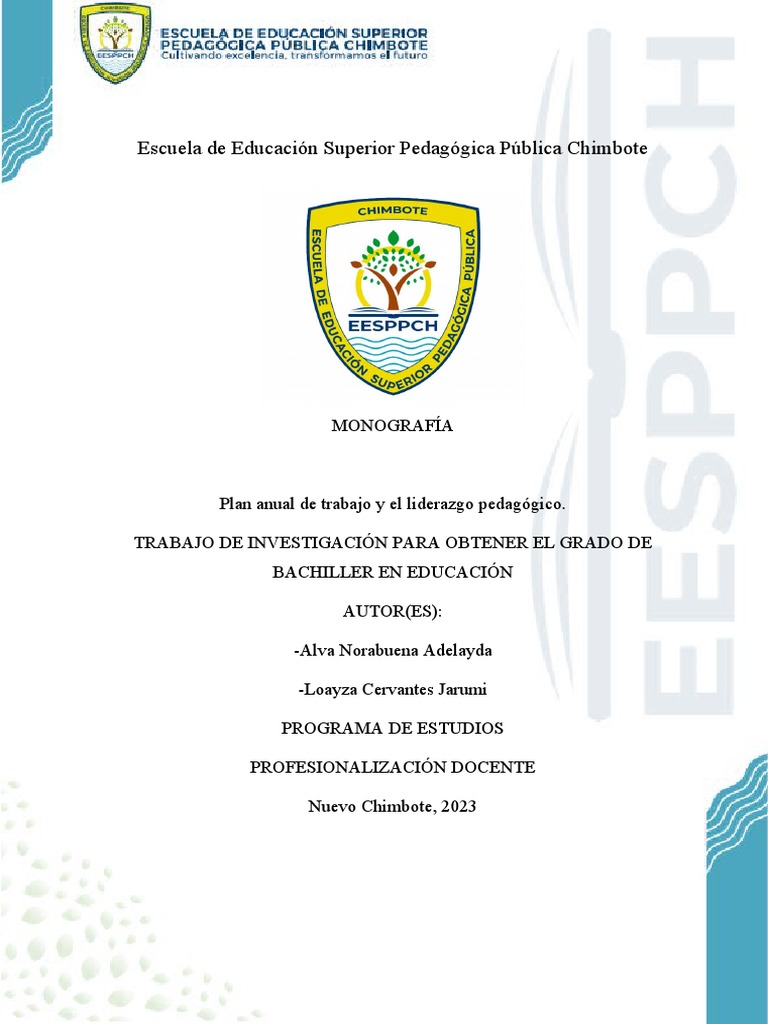 CHIMBOTE
EESPPCH
ESCUELA DE EDUCACIÓN SUPERIOR PEDAGÓGICA PÚBLICA CHIMBOTE
Cultivando excelencia, transformamos el futuro

EESPPCH

Escuela de Educación Superior Pedagógica Pública Chimbote

CHIMBOTE
ESCUELA DE EDUCACIÓN SUPERIOR PEDAGÓGICA PÚBLICA
EESPPCH

MONOGRAFÍA

Plan anual de trabajo y el liderazgo pedagógico.

TRABAJO DE INVESTIGACIÓN PARA OBTENER EL GRADO DE BACHILLER EN EDUCACIÓN

AUTOR(ES):

-Alva Norabuena Adelayda

-Loayza Cervantes Jarumi

PROGRAMA DE ESTUDIOS

PROFESIONALIZACIÓN DOCENTE

Nuevo Chimbote, 2023